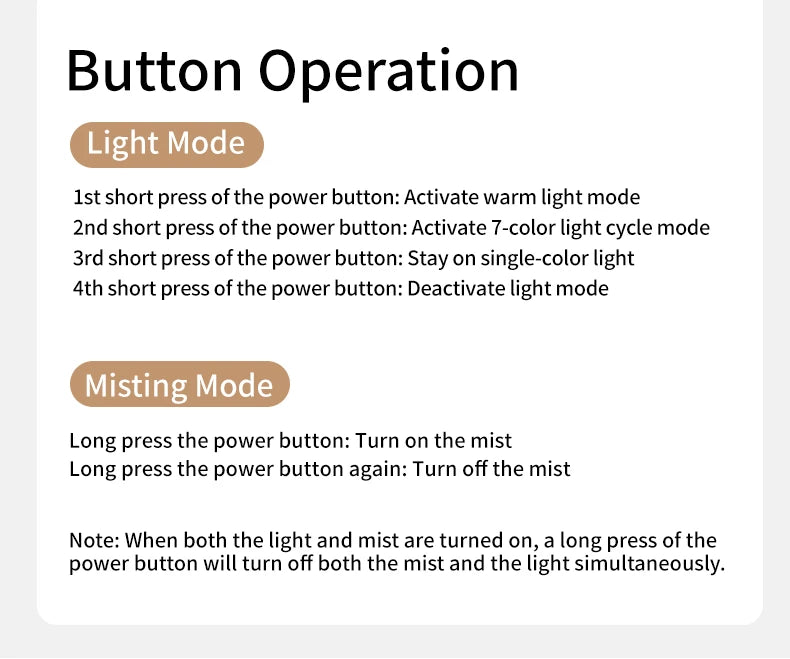 Button Operation

Light Mode

1st short press of the power button: Activate warm light mode
2nd short press of the power button: Activate 7-color light cycle mode
3rd short press of the power button: Stay on single-color light
4th short press of the power button: Deactivate light mode

Misting Mode

Long press the power button: Turn on the mist
Long press the power button again: Turn off the mist

Note: When both the light and mist are turned on, a long press of the power button will turn off both the mist and the light simultaneously.